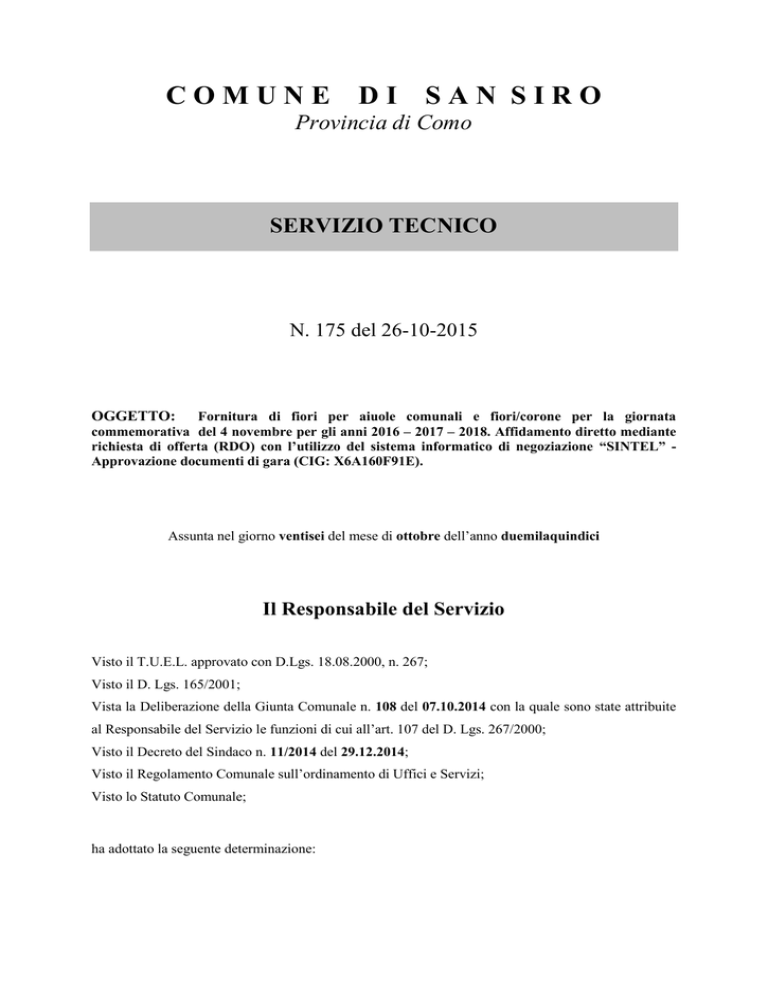 COMUNE DI SAN SIRO
Provincia di Como

SERVIZIO TECNICO

N. 175 del 26-10-2015

OGGETTO: Fornitura di fiori per aiuole comunali e fiori/corone per la giornata commemorativa del 4 novembre per gli anni 2016 – 2017 – 2018. Affidamento diretto mediante richiesta di offerta (RDO) con l'utilizzo del sistema informatico di negoziazione "SINTEL" - Approvazione documenti di gara (CIG: X6A160F91E).

Assunta nel giorno ventisei del mese di ottobre dell'anno duemilaquindici

Il Responsabile del Servizio

Visto il T.U.E.L. approvato con D.Lgs. 18.08.2000, n. 267;
Visto il D. Lgs. 165/2001;
Vista la Deliberazione della Giunta Comunale n. 108 del 07.10.2014 con la quale sono state attribuite al Responsabile del Servizio le funzioni di cui all'art. 107 del D. Lgs. 267/2000;
Visto il Decreto del Sindaco n. 11/2014 del 29.12.2014;
Visto il Regolamento Comunale sull'ordinamento di Uffici e Servizi;
Visto lo Statuto Comunale;

ha adottato la seguente determinazione: